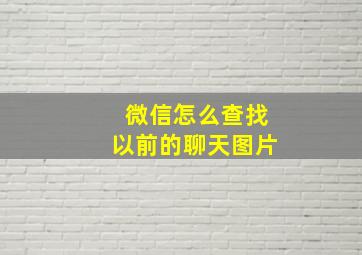 微信怎么查找
以前的聊天图片